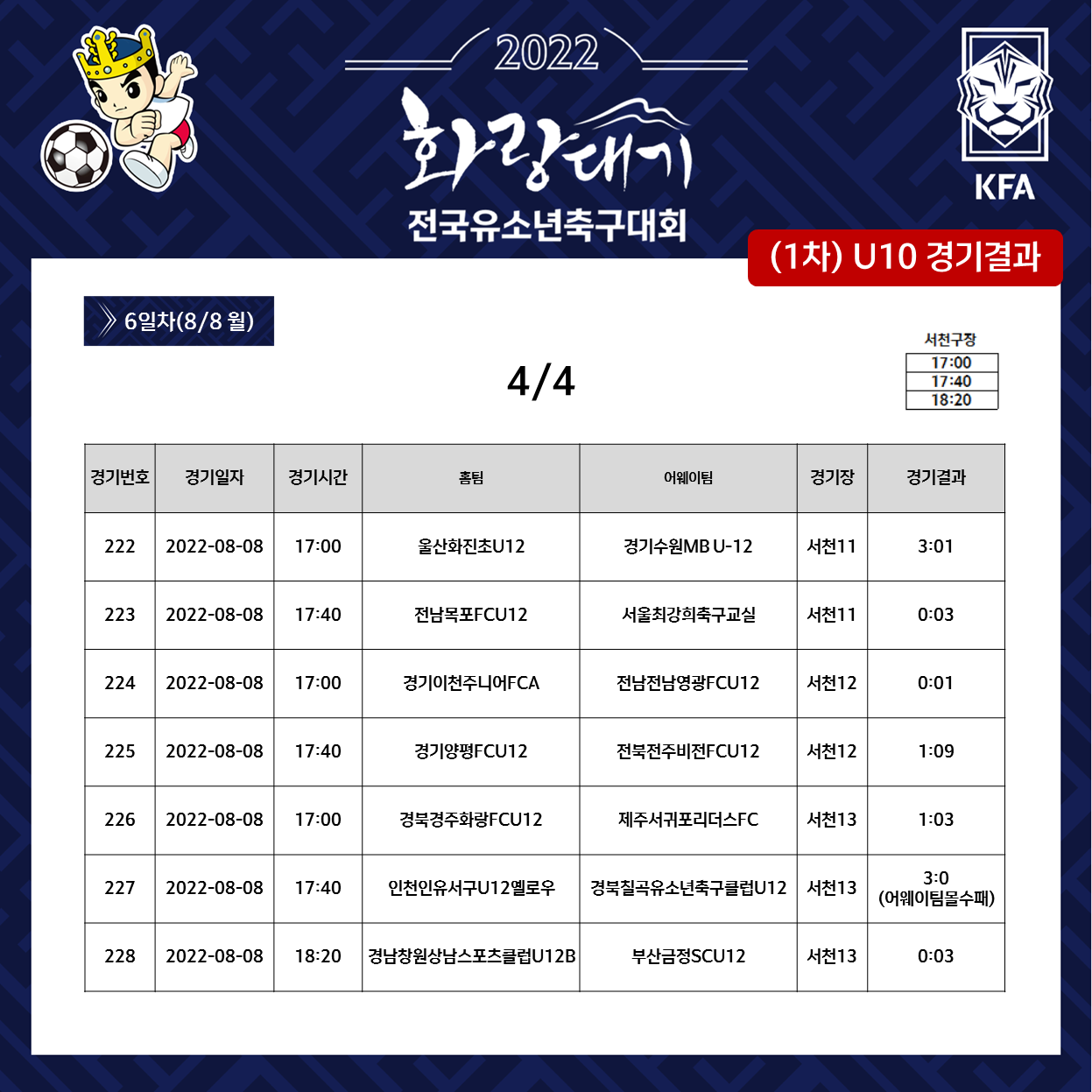 2022
화랑대기
전국유소년축구대회

KFA

(1차) U10 경기결과

6일차(8/8 월)

4/4

서천구장

| 17:00 |
|---|
| 17:40 |
| 18:20 |

| 경기번호 | 경기일자 | 경기시간 | 홈팀 | 어웨이팀 | 경기장 | 경기결과 |
|---|---|---|---|---|---|---|
| 222 | 2022-08-08 | 17:00 | 울산화진초U12 | 경기수원MB U-12 | 서천11 | 3:01 |
| 223 | 2022-08-08 | 17:40 | 전남목포FCU12 | 서울최강희축구교실 | 서천11 | 0:03 |
| 224 | 2022-08-08 | 17:00 | 경기이천주니어FCA | 전남전남영광FCU12 | 서천12 | 0:01 |
| 225 | 2022-08-08 | 17:40 | 경기양평FCU12 | 전북전주비전FCU12 | 서천12 | 1:09 |
| 226 | 2022-08-08 | 17:00 | 경북경주화랑FCU12 | 제주서귀포리더스FC | 서천13 | 1:03 |
| 227 | 2022-08-08 | 17:40 | 인천인유서구U12옐로우 | 경북칠곡유소년축구클럽U12 | 서천13 | 3:0 (어웨이팀몰수패) |
| 228 | 2022-08-08 | 18:20 | 경남창원상남스포츠클럽U12B | 부산금정SCU12 | 서천13 | 0:03 |